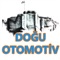 DOĞU
OTOMOTİV